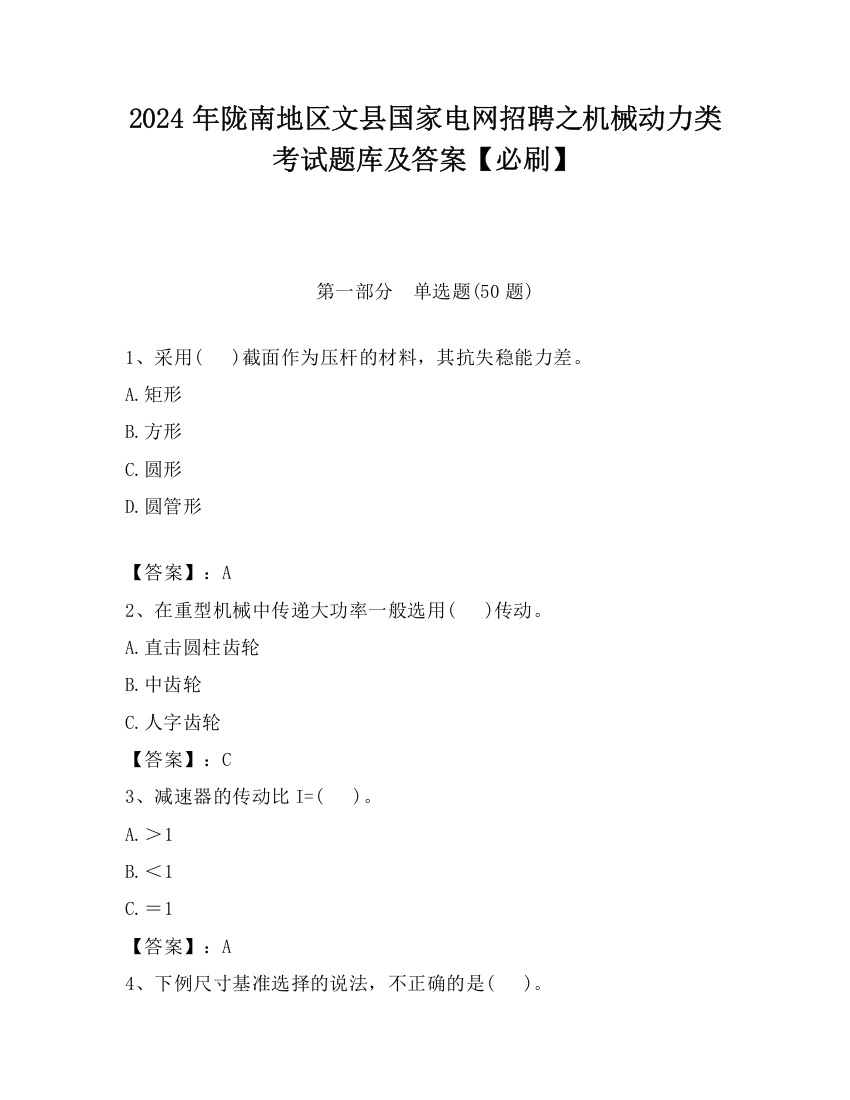 2024 年陇南地区文县国家电网招聘之机械动力类考试题库及答案【必刷】

第一部分　单选题(50 题)

1、采用(　　)截面作为压杆的材料，其抗失稳能力差。

A.矩形

B.方形

C.圆形

D.圆管形

【答案】：A

2、在重型机械中传递大功率一般选用(　　)传动。

A.直击圆柱齿轮

B.中齿轮

C.人字齿轮

【答案】：C

3、减速器的传动比 I=(　　)。

A.＞1

B.＜1

C.＝1

【答案】：A

4、下例尺寸基准选择的说法，不正确的是(　　)。